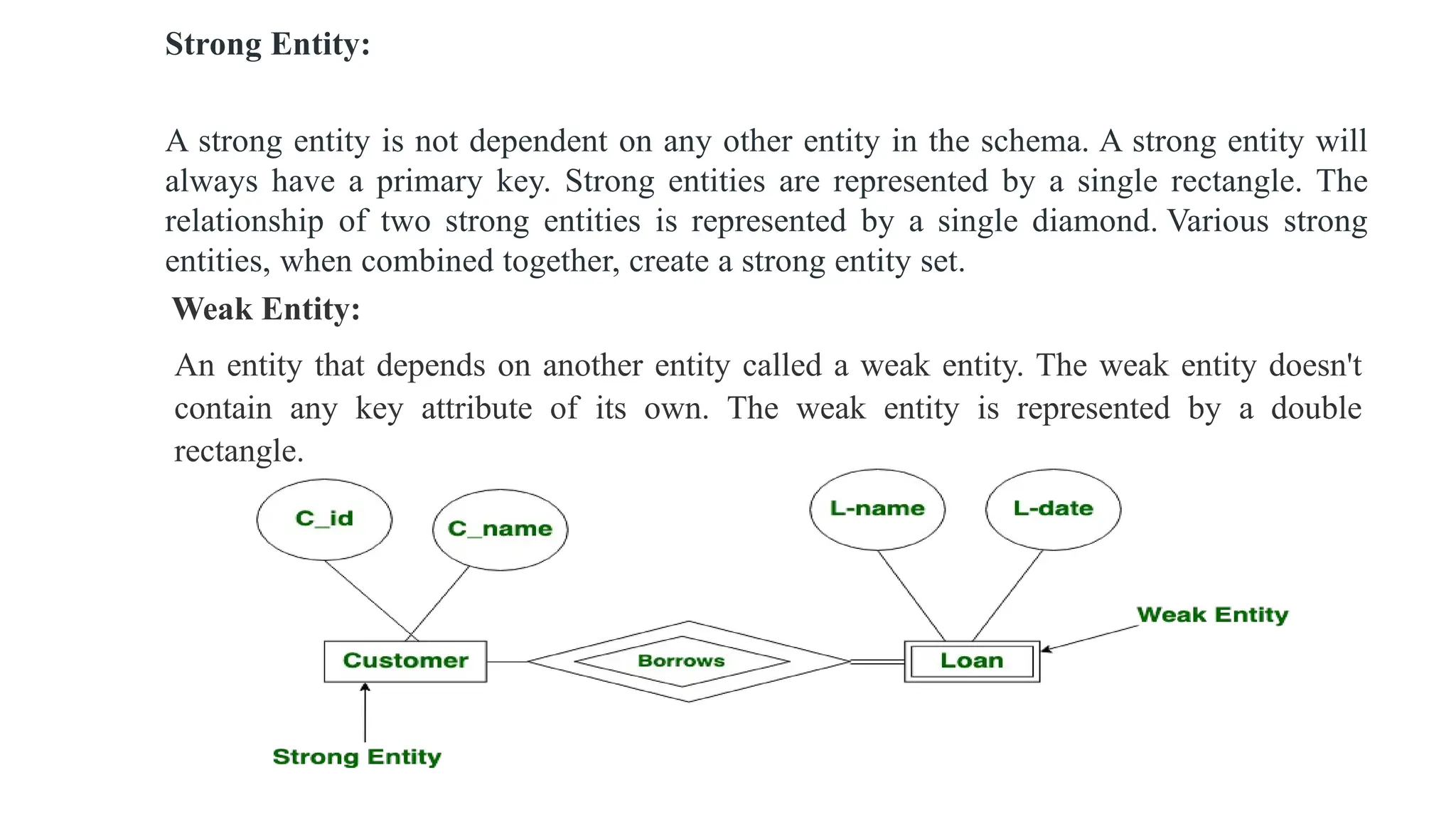 Strong Entity:

A strong entity is not dependent on any other entity in the schema. A strong entity will always have a primary key. Strong entities are represented by a single rectangle. The relationship of two strong entities is represented by a single diamond. Various strong entities, when combined together, create a strong entity set.

Weak Entity:

An entity that depends on another entity called a weak entity. The weak entity doesn't contain any key attribute of its own. The weak entity is represented by a double rectangle.

C_id

C_name

L-name

L-date

Weak Entity

Customer

Borrows

Loan

Strong Entity